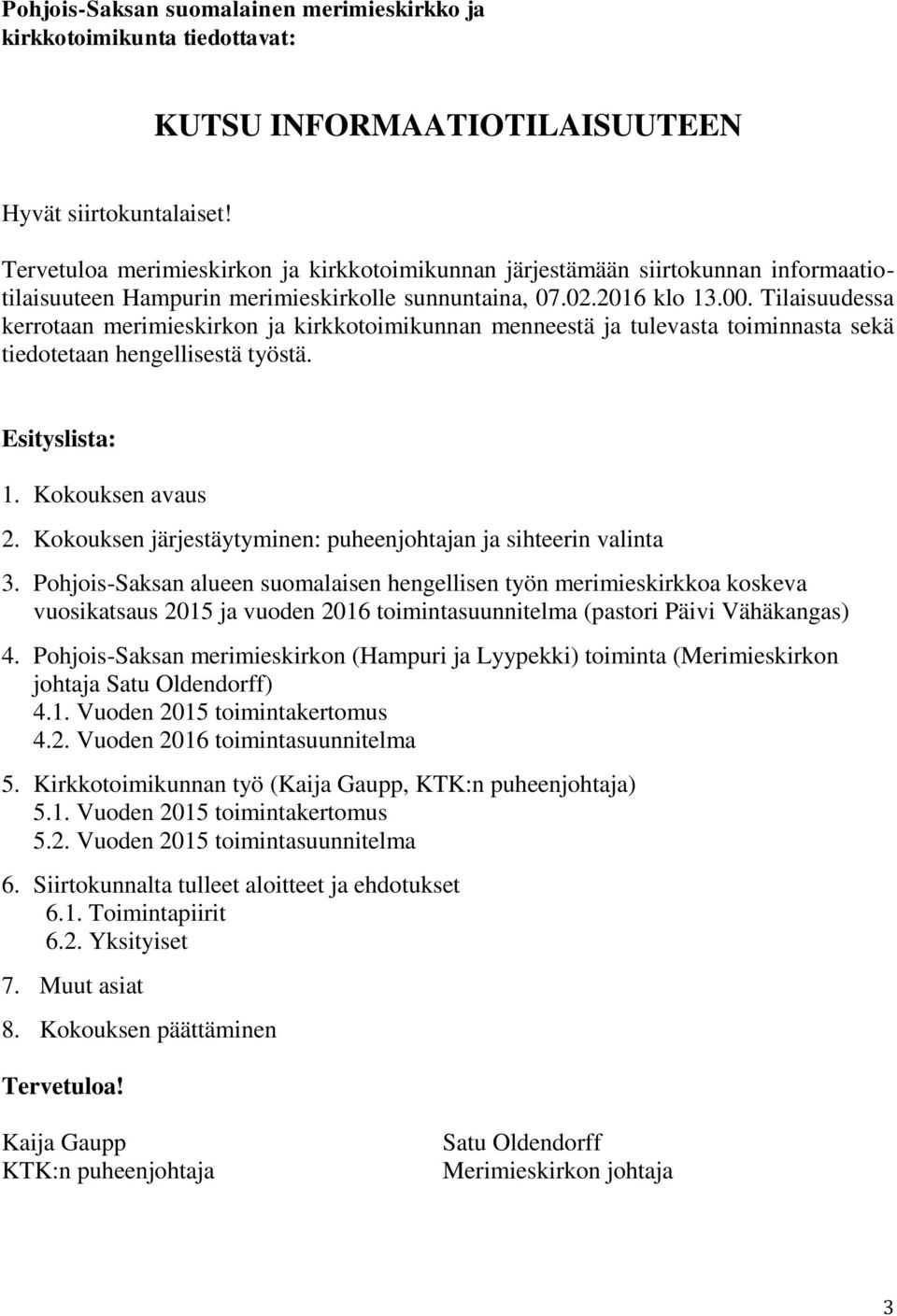 Pohjois-Saksan suomalainen merimieskirkko ja kirkkotoimikunta tiedottavat:

KUTSU INFORMAATIOTILAISUUTEEN

Hyvät siirtokuntalaiset!

Tervetuloa merimieskirkon ja kirkkotoimikunnan järjestämään siirtokunnan informaatiotilaisuuteen Hampurin merimieskirkolle sunnuntaina, 07.02.2016 klo 13.00. Tilaisuudessa kerrotaan merimieskirkon ja kirkkotoimikunnan menneestä ja tulevasta toiminnasta sekä tiedotetaan hengellisestä työstä.

Esityslista:

1. Kokouksen avaus
2. Kokouksen järjestäytyminen: puheenjohtajan ja sihteerin valinta
3. Pohjois-Saksan alueen suomalaisen hengellisen työn merimieskirkkoa koskeva vuosikatsaus 2015 ja vuoden 2016 toimintasuunnitelma (pastori Päivi Vähäkangas)
4. Pohjois-Saksan merimieskirkon (Hampuri ja Lyypekki) toiminta (Merimieskirkon johtaja Satu Oldendorff)
4.1. Vuoden 2015 toimintakertomus
4.2. Vuoden 2016 toimintasuunnitelma
5. Kirkkotoimikunnan työ (Kaija Gaupp, KTK:n puheenjohtaja)
5.1. Vuoden 2015 toimintakertomus
5.2. Vuoden 2015 toimintasuunnitelma
6. Siirtokunnalta tulleet aloitteet ja ehdotukset
6.1. Toimintapiirit
6.2. Yksityiset
7. Muut asiat
8. Kokouksen päättäminen

Tervetuloa!

Kaija Gaupp
KTK:n puheenjohtaja

Satu Oldendorff
Merimieskirkon johtaja

3